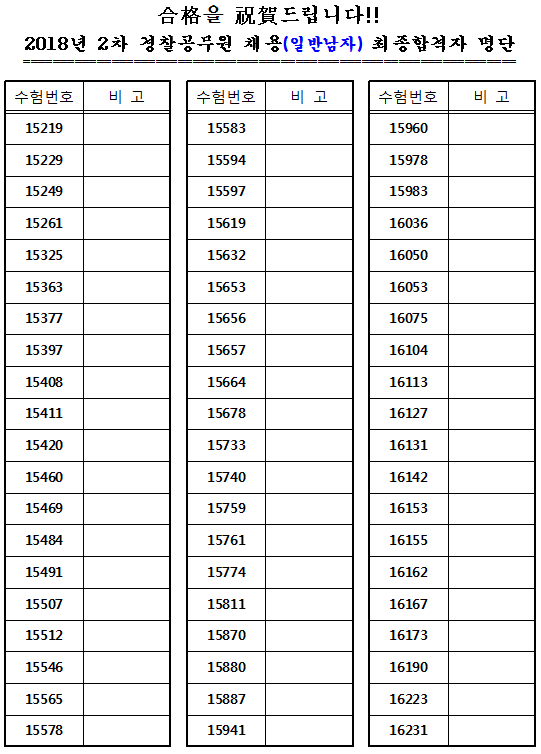 合格을 祝賀드립니다!!

2018년 2차 경찰공무원 채용(일반남자) 최종합격자 명단

| 수험번호 | 비 고 |
|---|---|
| 15219 | |
| 15229 | |
| 15249 | |
| 15261 | |
| 15325 | |
| 15363 | |
| 15377 | |
| 15397 | |
| 15408 | |
| 15411 | |
| 15420 | |
| 15460 | |
| 15469 | |
| 15484 | |
| 15491 | |
| 15507 | |
| 15512 | |
| 15546 | |
| 15565 | |
| 15578 | |

| 수험번호 | 비 고 |
|---|---|
| 15583 | |
| 15594 | |
| 15597 | |
| 15619 | |
| 15632 | |
| 15653 | |
| 15656 | |
| 15657 | |
| 15664 | |
| 15678 | |
| 15733 | |
| 15740 | |
| 15759 | |
| 15761 | |
| 15774 | |
| 15811 | |
| 15870 | |
| 15880 | |
| 15887 | |
| 15941 | |

| 수험번호 | 비 고 |
|---|---|
| 15960 | |
| 15978 | |
| 15983 | |
| 16036 | |
| 16050 | |
| 16053 | |
| 16075 | |
| 16104 | |
| 16113 | |
| 16127 | |
| 16131 | |
| 16142 | |
| 16153 | |
| 16155 | |
| 16162 | |
| 16167 | |
| 16173 | |
| 16190 | |
| 16223 | |
| 16231 | |